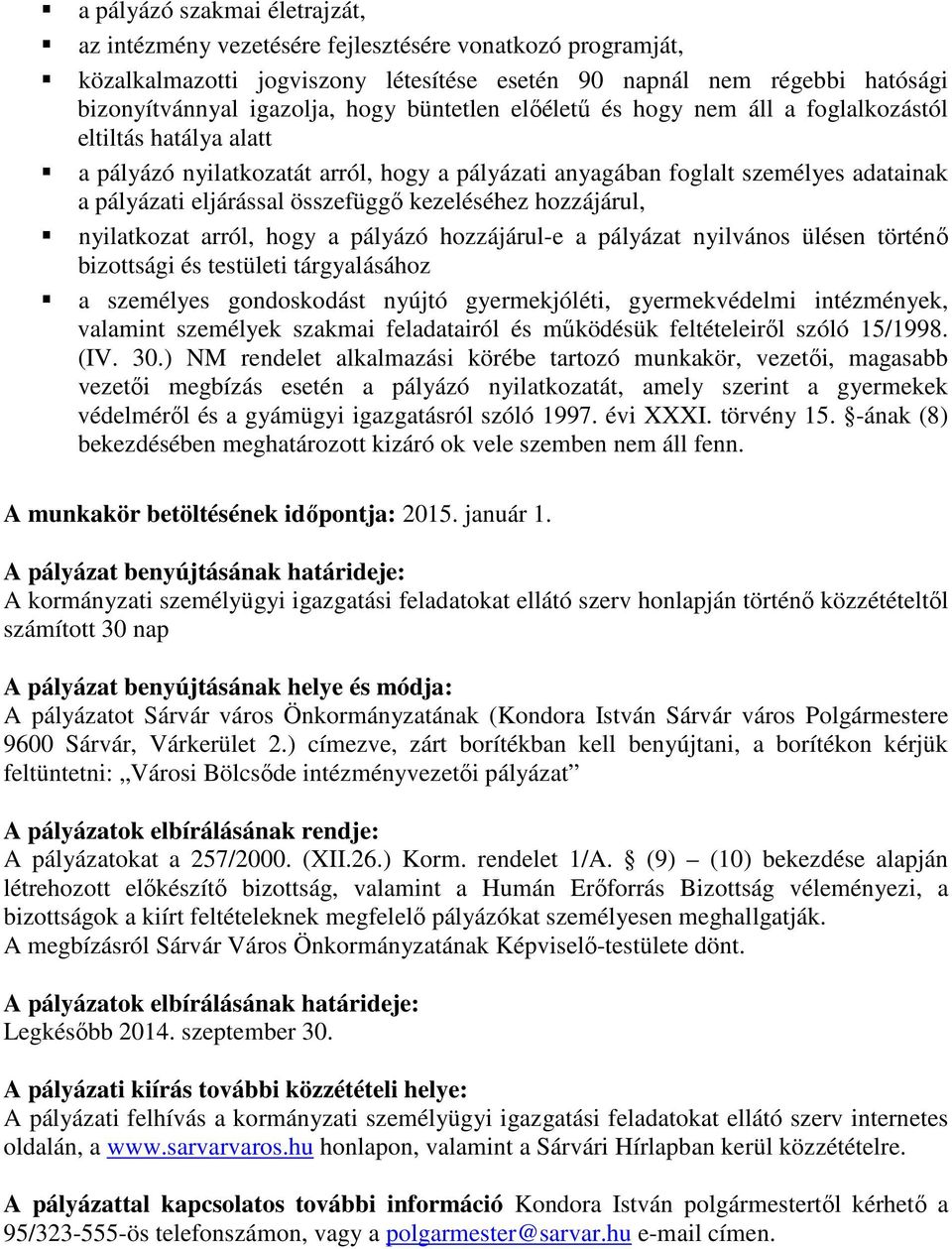 ▪ a pályázó szakmai életrajzát,

▪ az intézmény vezetésére fejlesztésére vonatkozó programját,

▪ közalkalmazotti jogviszony létesítése esetén 90 napnál nem régebbi hatósági bizonyítvánnyal igazolja, hogy büntetlen előéletű és hogy nem áll a foglalkozástól eltiltás hatálya alatt

▪ a pályázó nyilatkozatát arról, hogy a pályázati anyagában foglalt személyes adatainak a pályázati eljárással összefüggő kezeléséhez hozzájárul,

▪ nyilatkozat arról, hogy a pályázó hozzájárul-e a pályázat nyilvános ülésen történő bizottsági és testületi tárgyalásához

▪ a személyes gondoskodást nyújtó gyermekjóléti, gyermekvédelmi intézmények, valamint személyek szakmai feladatairól és működésük feltételeiről szóló 15/1998. (IV. 30.) NM rendelet alkalmazási körébe tartozó munkakör, vezetői, magasabb vezetői megbízás esetén a pályázó nyilatkozatát, amely szerint a gyermekek védelméről és a gyámügyi igazgatásról szóló 1997. évi XXXI. törvény 15. §-ának (8) bekezdésében meghatározott kizáró ok vele szemben nem áll fenn.

A munkakör betöltésének időpontja: 2015. január 1.

A pályázat benyújtásának határideje:
A kormányzati személyügyi igazgatási feladatokat ellátó szerv honlapján történő közzétételtől számított 30 nap

A pályázat benyújtásának helye és módja:
A pályázatot Sárvár város Önkormányzatának (Kondora István Sárvár város Polgármestere 9600 Sárvár, Várkerület 2.) címezve, zárt borítékban kell benyújtani, a borítékon kérjük feltüntetni: „Városi Bölcsőde intézményvezetői pályázat”

A pályázatok elbírálásának rendje:
A pályázatokat a 257/2000. (XII.26.) Korm. rendelet 1/A. § (9) – (10) bekezdése alapján létrehozott előkészítő bizottság, valamint a Humán Erőforrás Bizottság véleményezi, a bizottságok a kiírt feltételeknek megfelelő pályázókat személyesen meghallgatják.
A megbízásról Sárvár Város Önkormányzatának Képviselő-testülete dönt.

A pályázatok elbírálásának határideje:
Legkésőbb 2014. szeptember 30.

A pályázati kiírás további közzétételi helye:
A pályázati felhívás a kormányzati személyügyi igazgatási feladatokat ellátó szerv internetes oldalán, a www.sarvarvaros.hu honlapon, valamint a Sárvári Hírlapban kerül közzétételre.

A pályázattal kapcsolatos további információ Kondora István polgármestertől kérhető a 95/323-555-ös telefonszámon, vagy a polgarmester@sarvar.hu e-mail címen.